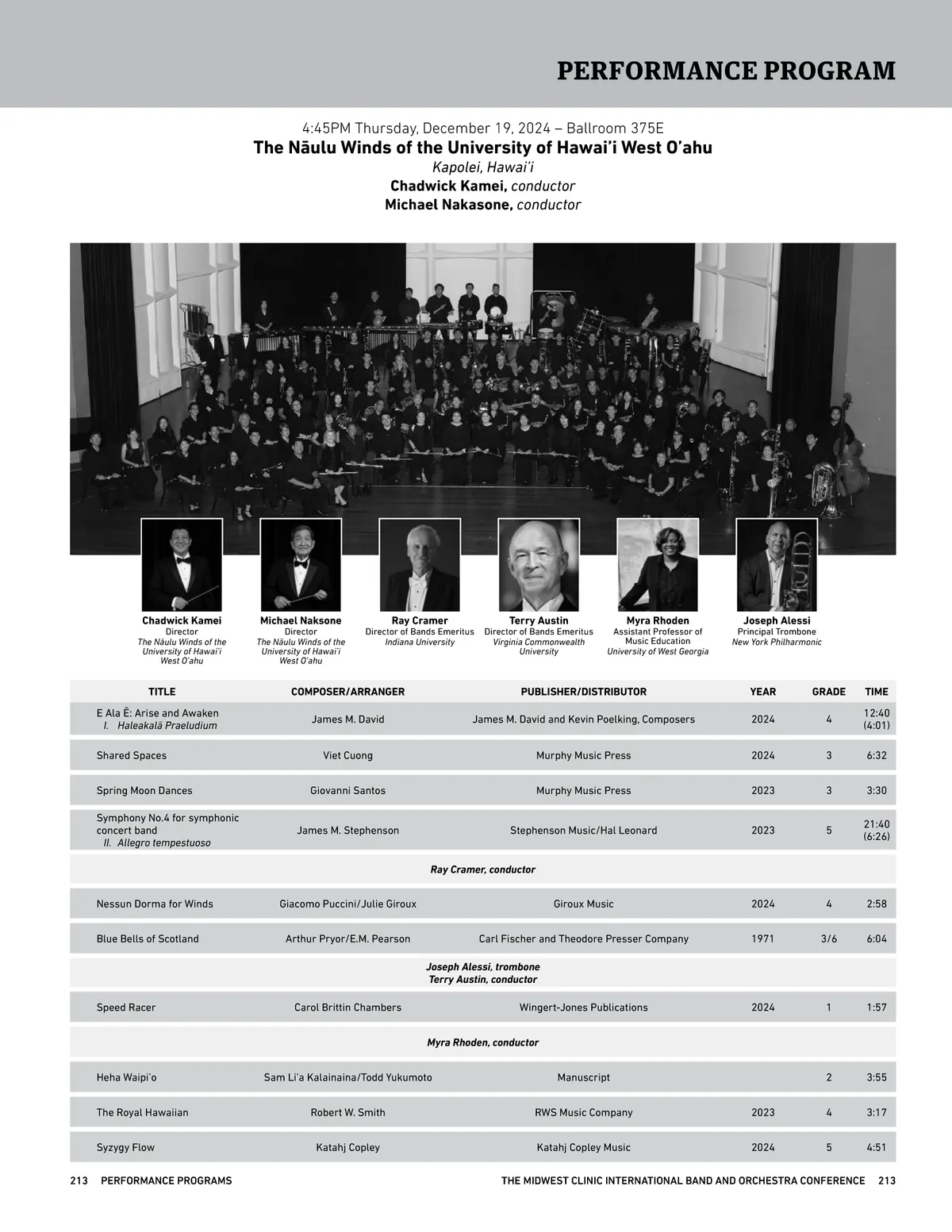 PERFORMANCE PROGRAM

4:45PM Thursday, December 19, 2024 – Ballroom 375E
The Nāulu Winds of the University of Hawai'i West O'ahu
Kapolei, Hawai'i
Chadwick Kamei, conductor
Michael Nakasone, conductor

Chadwick Kamei
Director
The Nāulu Winds of the University of Hawai'i West O'ahu

Michael Naksone
Director
The Nāulu Winds of the University of Hawai'i West O'ahu

Ray Cramer
Director of Bands Emeritus
Indiana University

Terry Austin
Director of Bands Emeritus
Virginia Commonwealth University

Myra Rhoden
Assistant Professor of Music Education
University of West Georgia

Joseph Alessi
Principal Trombone
New York Philharmonic

| TITLE | COMPOSER/ARRANGER | PUBLISHER/DISTRIBUTOR | YEAR | GRADE | TIME |
|---|---|---|---|---|---|
| E Ala Ē: Arise and Awaken I. Haleakalā Praeludium | James M. David | James M. David and Kevin Poelking, Composers | 2024 | 4 | 12:40 (4:01) |
| Shared Spaces | Viet Cuong | Murphy Music Press | 2024 | 3 | 6:32 |
| Spring Moon Dances | Giovanni Santos | Murphy Music Press | 2023 | 3 | 3:30 |
| Symphony No.4 for symphonic concert band II. Allegro tempestuoso | James M. Stephenson | Stephenson Music/Hal Leonard | 2023 | 5 | 21:40 (6:26) |
| Ray Cramer, conductor | | | | | |
| Nessun Dorma for Winds | Giacomo Puccini/Julie Giroux | Giroux Music | 2024 | 4 | 2:58 |
| Blue Bells of Scotland | Arthur Pryor/E.M. Pearson | Carl Fischer and Theodore Presser Company | 1971 | 3/6 | 6:04 |
| Joseph Alessi, trombone Terry Austin, conductor | | | | | |
| Speed Racer | Carol Brittin Chambers | Wingert-Jones Publications | 2024 | 1 | 1:57 |
| Myra Rhoden, conductor | | | | | |
| Heha Waipi'o | Sam Li'a Kalainaina/Todd Yukumoto | Manuscript | | 2 | 3:55 |
| The Royal Hawaiian | Robert W. Smith | RWS Music Company | 2023 | 4 | 3:17 |
| Syzygy Flow | Katahj Copley | Katahj Copley Music | 2024 | 5 | 4:51 |

213 PERFORMANCE PROGRAMS
THE MIDWEST CLINIC INTERNATIONAL BAND AND ORCHESTRA CONFERENCE 213